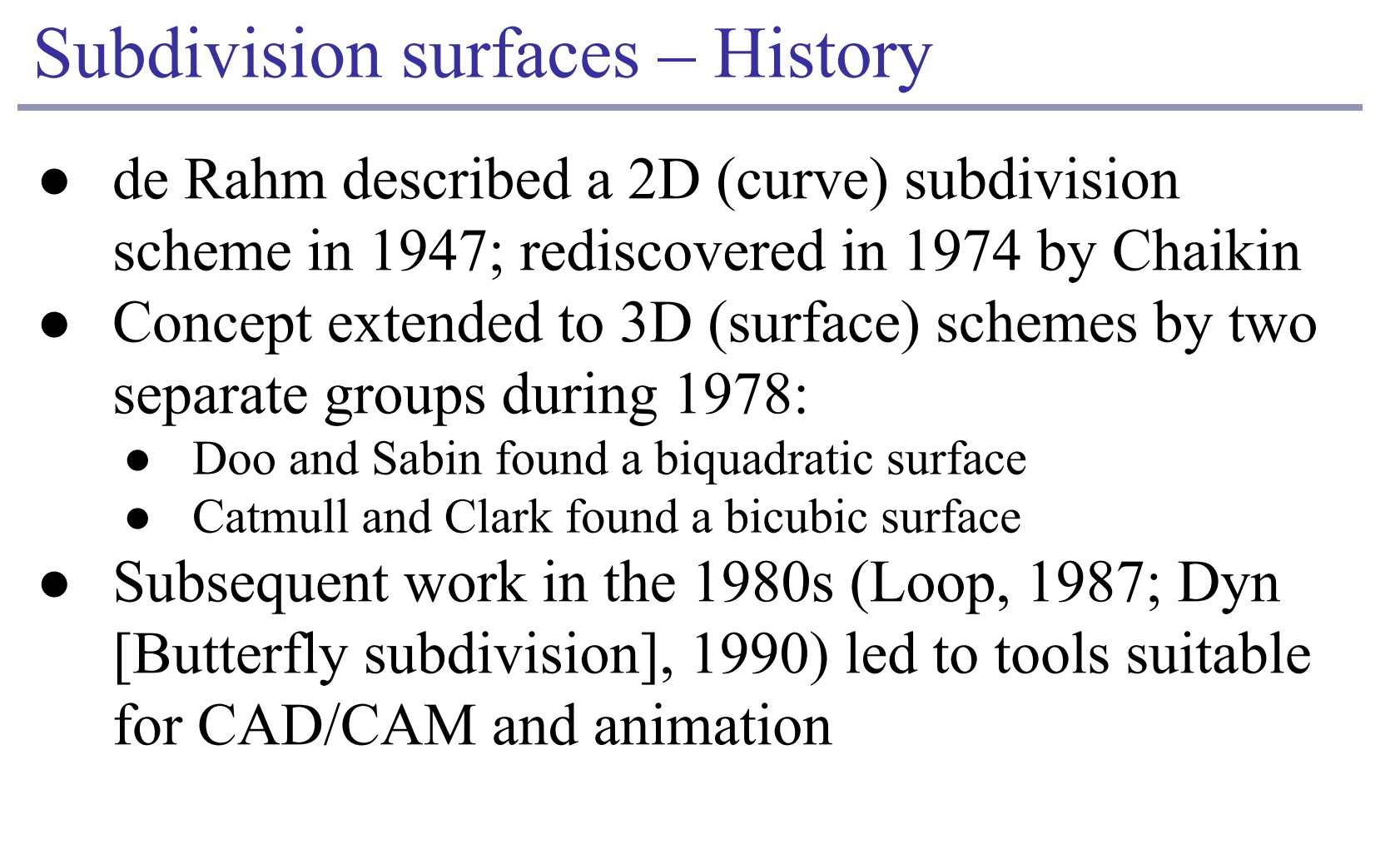 Subdivision surfaces – History

• de Rahm described a 2D (curve) subdivision scheme in 1947; rediscovered in 1974 by Chaikin
• Concept extended to 3D (surface) schemes by two separate groups during 1978:
• Doo and Sabin found a biquadratic surface
• Catmull and Clark found a bicubic surface
• Subsequent work in the 1980s (Loop, 1987; Dyn [Butterfly subdivision], 1990) led to tools suitable for CAD/CAM and animation